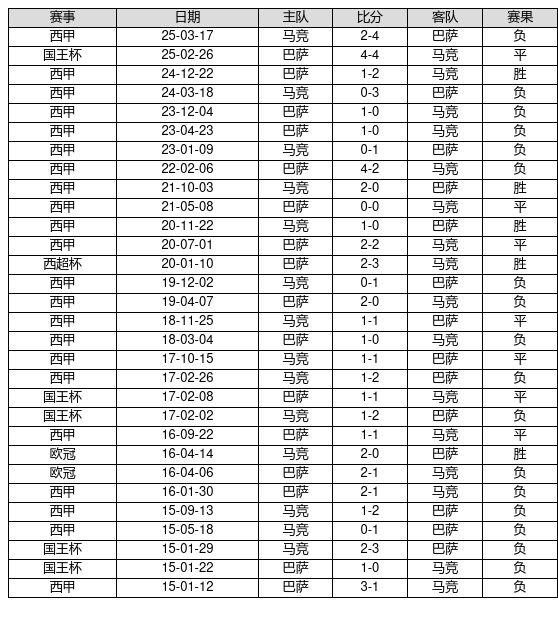 | 赛事 | 日期 | 主队 | 比分 | 客队 | 赛果 |
|---|---|---|---|---|---|
| 西甲 | 25-03-17 | 马竞 | 2-4 | 巴萨 | 负 |
| 国王杯 | 25-02-26 | 巴萨 | 4-4 | 马竞 | 平 |
| 西甲 | 24-12-22 | 巴萨 | 1-2 | 马竞 | 胜 |
| 西甲 | 24-03-18 | 马竞 | 0-3 | 巴萨 | 负 |
| 西甲 | 23-12-04 | 巴萨 | 1-0 | 马竞 | 负 |
| 西甲 | 23-04-23 | 巴萨 | 1-0 | 马竞 | 负 |
| 西甲 | 23-01-09 | 马竞 | 0-1 | 巴萨 | 负 |
| 西甲 | 22-02-06 | 巴萨 | 4-2 | 马竞 | 负 |
| 西甲 | 21-10-03 | 马竞 | 2-0 | 巴萨 | 胜 |
| 西甲 | 21-05-08 | 巴萨 | 0-0 | 马竞 | 平 |
| 西甲 | 20-11-22 | 马竞 | 1-0 | 巴萨 | 胜 |
| 西甲 | 20-07-01 | 巴萨 | 2-2 | 马竞 | 平 |
| 西超杯 | 20-01-10 | 巴萨 | 2-3 | 马竞 | 胜 |
| 西甲 | 19-12-02 | 马竞 | 0-1 | 巴萨 | 负 |
| 西甲 | 19-04-07 | 巴萨 | 2-0 | 马竞 | 负 |
| 西甲 | 18-11-25 | 马竞 | 1-1 | 巴萨 | 平 |
| 西甲 | 18-03-04 | 巴萨 | 1-0 | 马竞 | 负 |
| 西甲 | 17-10-15 | 马竞 | 1-1 | 巴萨 | 平 |
| 西甲 | 17-02-26 | 马竞 | 1-2 | 巴萨 | 负 |
| 国王杯 | 17-02-08 | 巴萨 | 1-1 | 马竞 | 平 |
| 国王杯 | 17-02-02 | 马竞 | 1-2 | 巴萨 | 负 |
| 西甲 | 16-09-22 | 巴萨 | 1-1 | 马竞 | 平 |
| 欧冠 | 16-04-14 | 马竞 | 2-0 | 巴萨 | 胜 |
| 欧冠 | 16-04-06 | 巴萨 | 2-1 | 马竞 | 负 |
| 西甲 | 16-01-30 | 巴萨 | 2-1 | 马竞 | 负 |
| 西甲 | 15-09-13 | 马竞 | 1-2 | 巴萨 | 负 |
| 西甲 | 15-05-18 | 马竞 | 0-1 | 巴萨 | 负 |
| 国王杯 | 15-01-29 | 马竞 | 2-3 | 巴萨 | 负 |
| 国王杯 | 15-01-22 | 巴萨 | 1-0 | 马竞 | 负 |
| 西甲 | 15-01-12 | 巴萨 | 3-1 | 马竞 | 负 |